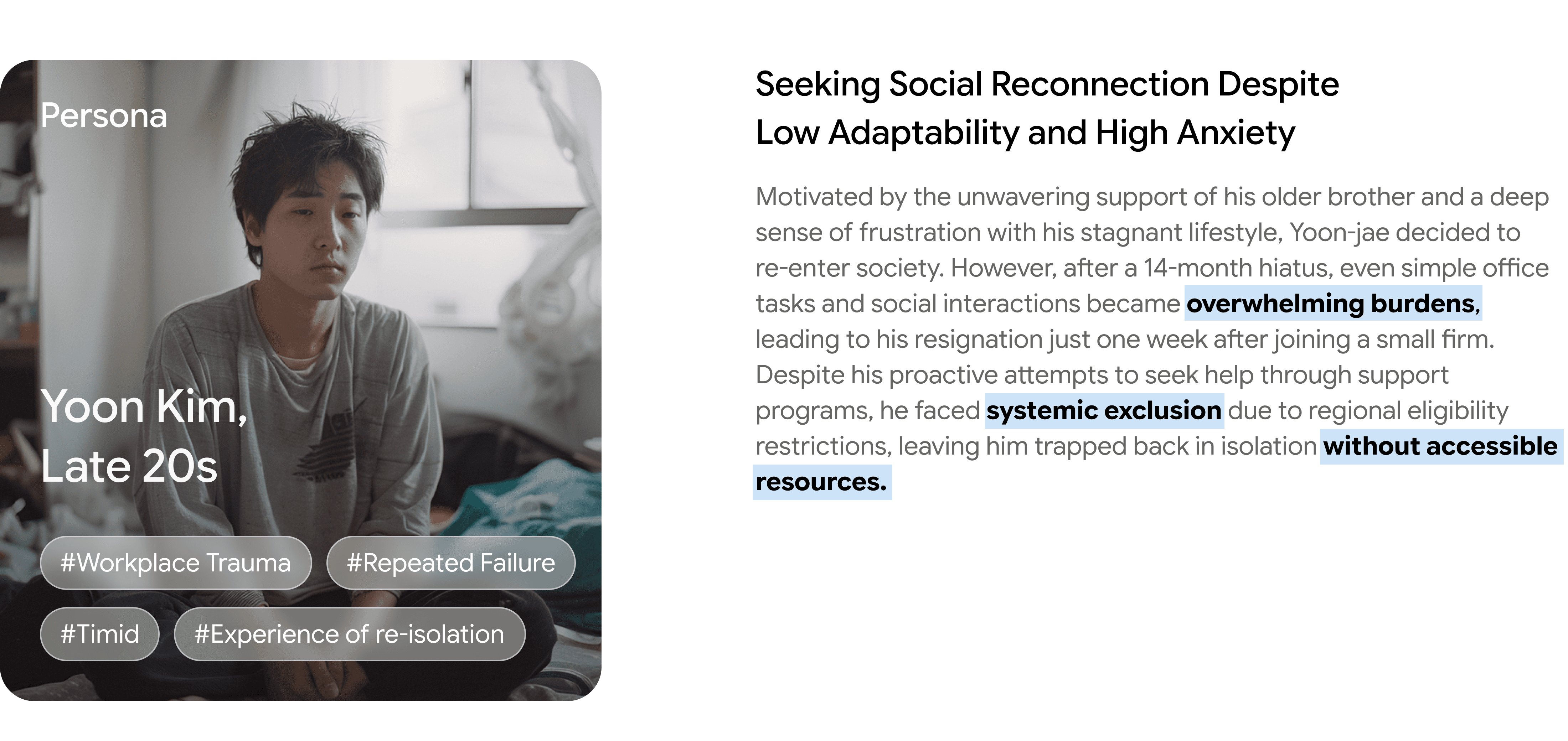 Persona

Yoon Kim,
Late 20s

#Workplace Trauma

#Repeated Failure

#Timid

#Experience of re-isolation

Seeking Social Reconnection Despite Low Adaptability and High Anxiety

Motivated by the unwavering support of his older brother and a deep sense of frustration with his stagnant lifestyle, Yoon-jae decided to re-enter society. However, after a 14-month hiatus, even simple office tasks and social interactions became overwhelming burdens, leading to his resignation just one week after joining a small firm. Despite his proactive attempts to seek help through support programs, he faced systemic exclusion due to regional eligibility restrictions, leaving him trapped back in isolation without accessible resources.